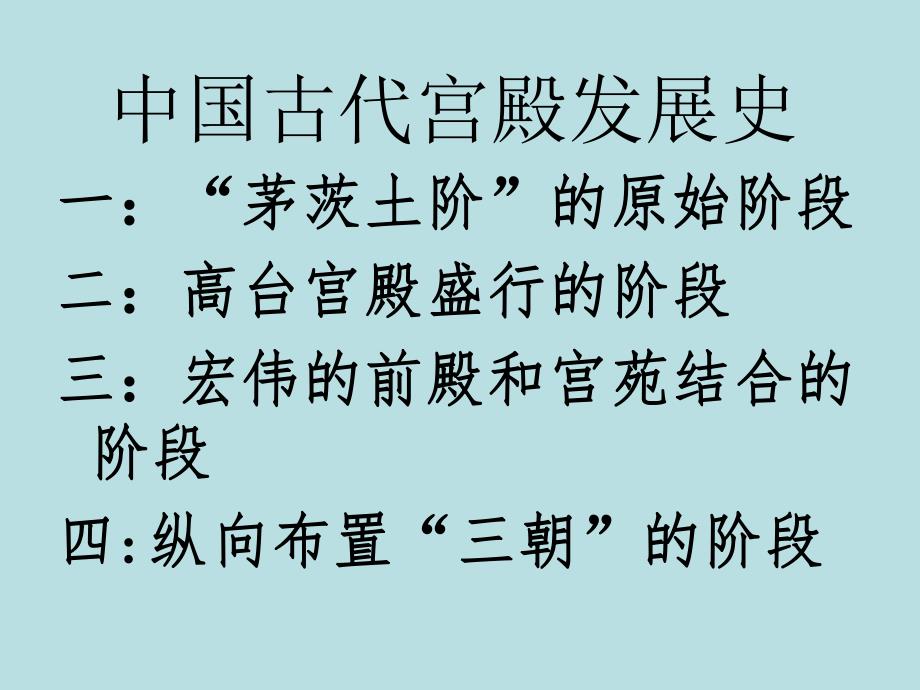 中国古代宫殿发展史

一：“茅茨土阶”的原始阶段

二：高台宫殿盛行的阶段

三：宏伟的前殿和宫苑结合的阶段

四:纵向布置“三朝”的阶段